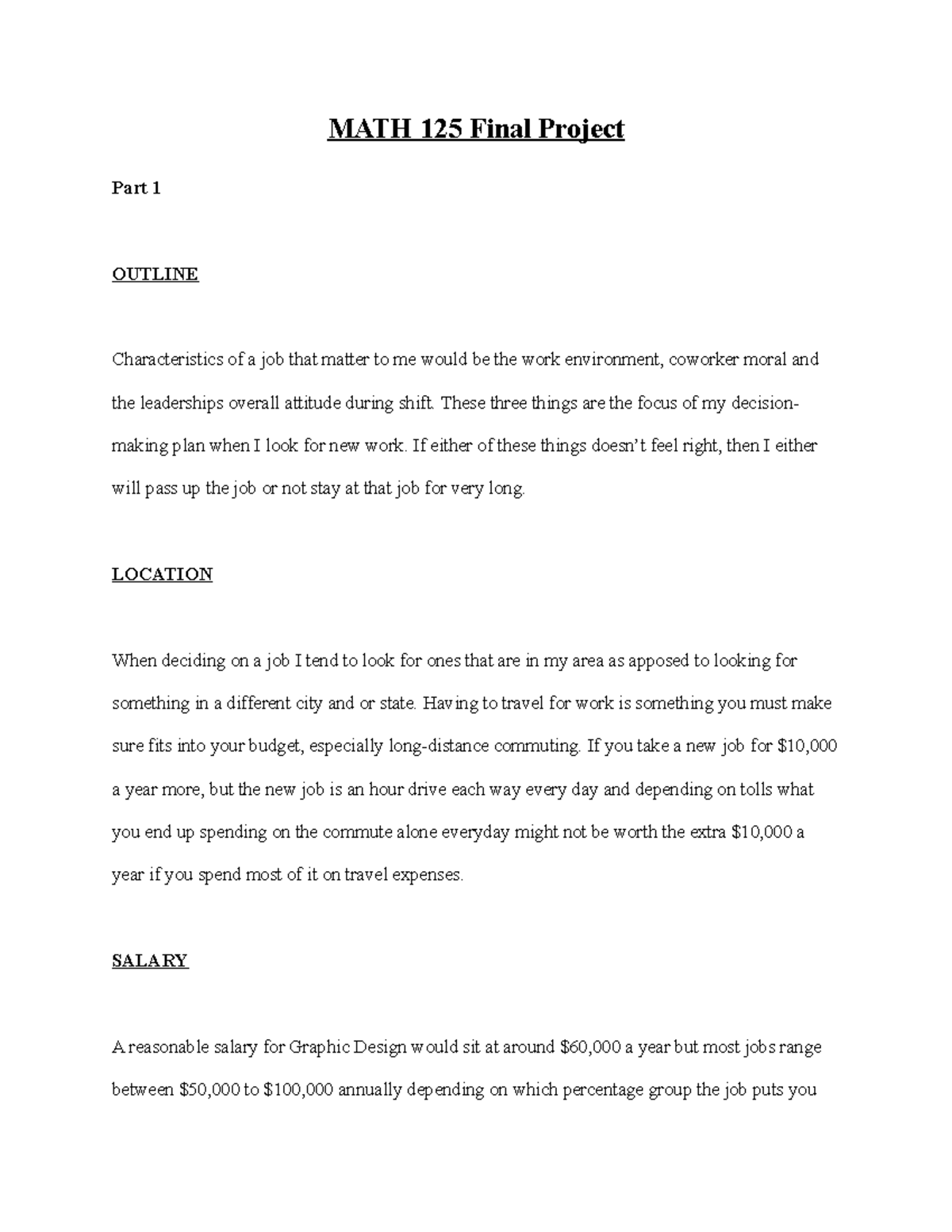 MATH 125 Final Project

Part 1

OUTLINE

Characteristics of a job that matter to me would be the work environment, coworker moral and the leaderships overall attitude during shift. These three things are the focus of my decision-making plan when I look for new work. If either of these things doesn't feel right, then I either will pass up the job or not stay at that job for very long.

LOCATION

When deciding on a job I tend to look for ones that are in my area as apposed to looking for something in a different city and or state. Having to travel for work is something you must make sure fits into your budget, especially long-distance commuting. If you take a new job for \$10,000 a year more, but the new job is an hour drive each way every day and depending on tolls what you end up spending on the commute alone everyday might not be worth the extra \$10,000 a year if you spend most of it on travel expenses.

SALARY

A reasonable salary for Graphic Design would sit at around \$60,000 a year but most jobs range between \$50,000 to \$100,000 annually depending on which percentage group the job puts you